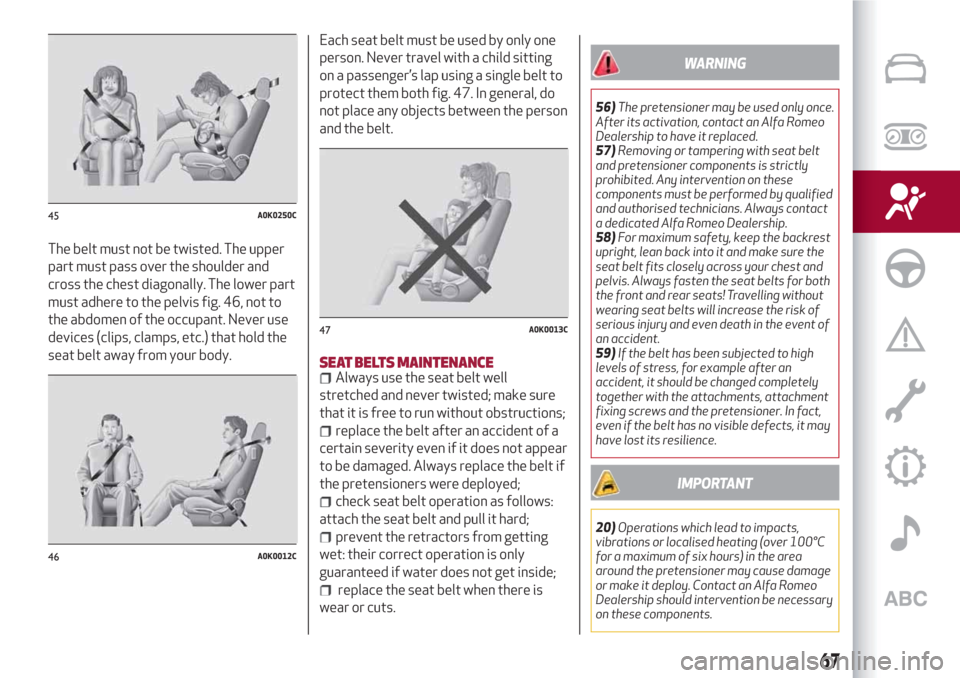 45 A0K0250C

The belt must not be twisted. The upper part must pass over the shoulder and cross the chest diagonally. The lower part must adhere to the pelvis fig. 46, not to the abdomen of the occupant. Never use devices (clips, clamps, etc.) that hold the seat belt away from your body.

46 A0K0012C

Each seat belt must be used by only one person. Never travel with a child sitting on a passenger's lap using a single belt to protect them both fig. 47. In general, do not place any objects between the person and the belt.

47 A0K0013C

SEAT BELTS MAINTENANCE
Always use the seat belt well stretched and never twisted; make sure that it is free to run without obstructions;
replace the belt after an accident of a certain severity even if it does not appear to be damaged. Always replace the belt if the pretensioners were deployed;
check seat belt operation as follows: attach the seat belt and pull it hard;
prevent the retractors from getting wet: their correct operation is only guaranteed if water does not get inside;
replace the seat belt when there is wear or cuts.

WARNING

56) The pretensioner may be used only once. After its activation, contact an Alfa Romeo Dealership to have it replaced.
57) Removing or tampering with seat belt and pretensioner components is strictly prohibited. Any intervention on these components must be performed by qualified and authorised technicians. Always contact a dedicated Alfa Romeo Dealership.
58) For maximum safety, keep the backrest upright, lean back into it and make sure the seat belt fits closely across your chest and pelvis. Always fasten the seat belts for both the front and rear seats! Travelling without wearing seat belts will increase the risk of serious injury and even death in the event of an accident.
59) If the belt has been subjected to high levels of stress, for example after an accident, it should be changed completely together with the attachments, attachment fixing screws and the pretensioner. In fact, even if the belt has no visible defects, it may have lost its resilience.

IMPORTANT

20) Operations which lead to impacts, vibrations or localised heating (over 100°C for a maximum of six hours) in the area around the pretensioner may cause damage or make it deploy. Contact an Alfa Romeo Dealership should intervention be necessary on these components.

ABC

67

carmanualsonline.info